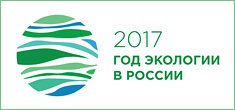 2017
ГОД ЭКОЛОГИИ
В РОССИИ